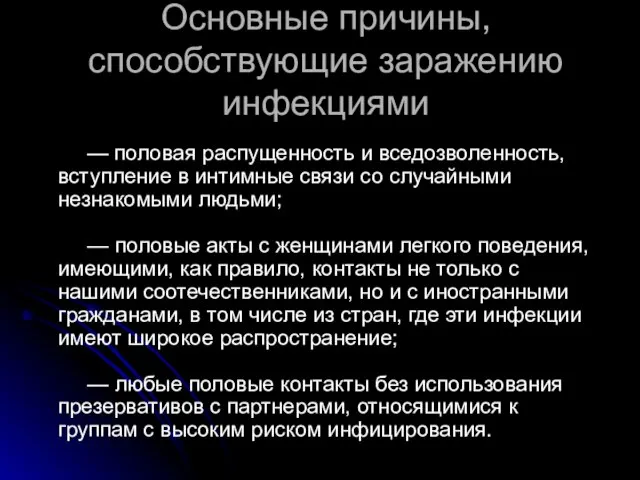 Основные причины, способствующие заражению инфекциями

— половая распущенность и вседозволенность, вступление в интимные связи со случайными незнакомыми людьми;

— половые акты с женщинами легкого поведения, имеющими, как правило, контакты не только с нашими соотечественниками, но и с иностранными гражданами, в том числе из стран, где эти инфекции имеют широкое распространение;

— любые половые контакты без использования презервативов с партнерами, относящимися к группам с высоким риском инфицирования.